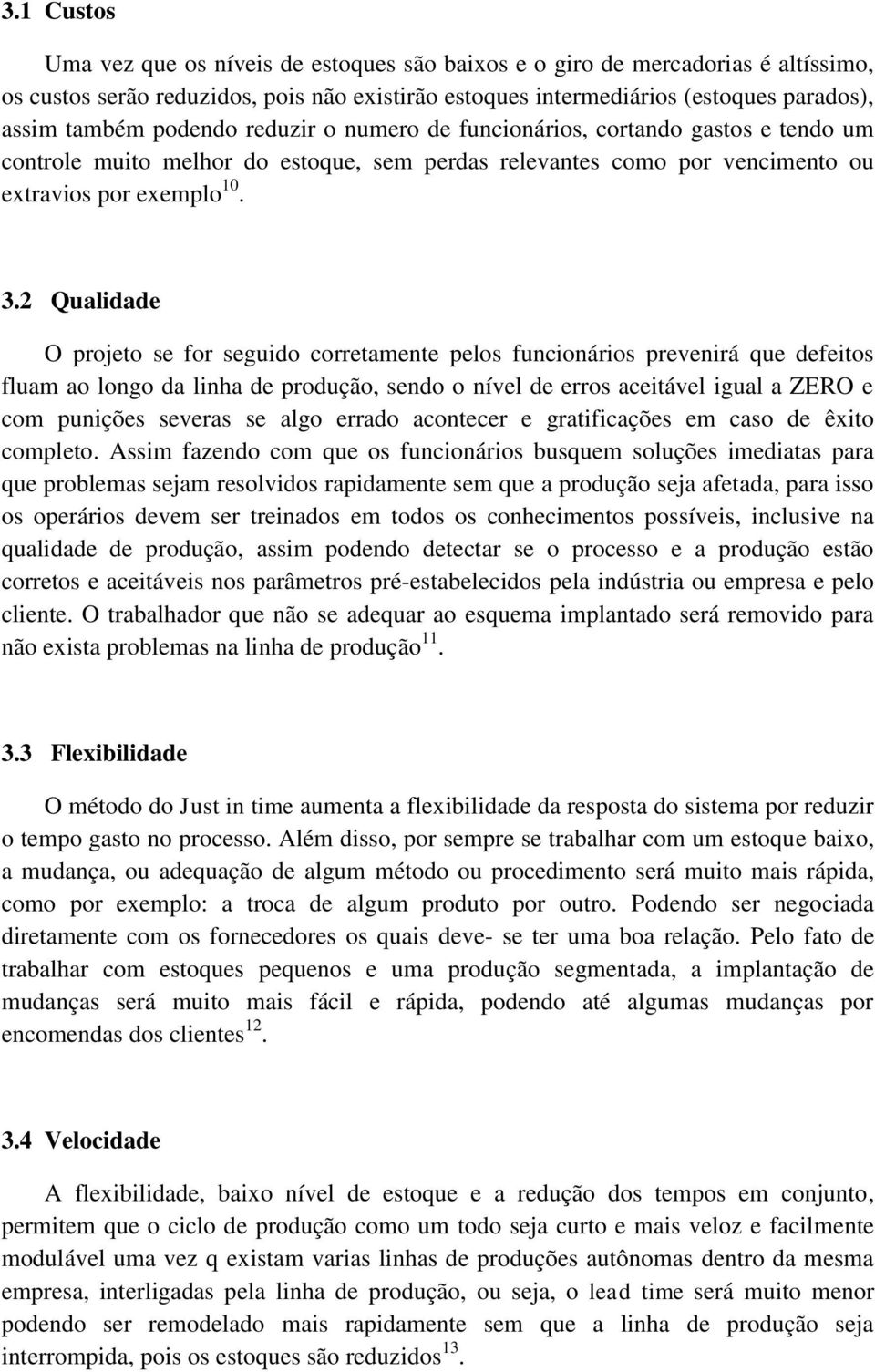 3.1 Custos

Uma vez que os níveis de estoques são baixos e o giro de mercadorias é altíssimo, os custos serão reduzidos, pois não existirão estoques intermediários (estoques parados), assim também podendo reduzir o numero de funcionários, cortando gastos e tendo um controle muito melhor do estoque, sem perdas relevantes como por vencimento ou extravios por exemplo$^{10}$.

3.2 Qualidade

O projeto se for seguido corretamente pelos funcionários prevenirá que defeitos fluam ao longo da linha de produção, sendo o nível de erros aceitável igual a ZERO e com punições severas se algo errado acontecer e gratificações em caso de êxito completo. Assim fazendo com que os funcionários busquem soluções imediatas para que problemas sejam resolvidos rapidamente sem que a produção seja afetada, para isso os operários devem ser treinados em todos os conhecimentos possíveis, inclusive na qualidade de produção, assim podendo detectar se o processo e a produção estão corretos e aceitáveis nos parâmetros pré-estabelecidos pela indústria ou empresa e pelo cliente. O trabalhador que não se adequar ao esquema implantado será removido para não exista problemas na linha de produção$^{11}$.

3.3 Flexibilidade

O método do Just in time aumenta a flexibilidade da resposta do sistema por reduzir o tempo gasto no processo. Além disso, por sempre se trabalhar com um estoque baixo, a mudança, ou adequação de algum método ou procedimento será muito mais rápida, como por exemplo: a troca de algum produto por outro. Podendo ser negociada diretamente com os fornecedores os quais deve- se ter uma boa relação. Pelo fato de trabalhar com estoques pequenos e uma produção segmentada, a implantação de mudanças será muito mais fácil e rápida, podendo até algumas mudanças por encomendas dos clientes$^{12}$.

3.4 Velocidade

A flexibilidade, baixo nível de estoque e a redução dos tempos em conjunto, permitem que o ciclo de produção como um todo seja curto e mais veloz e facilmente modulável uma vez q existam varias linhas de produções autônomas dentro da mesma empresa, interligadas pela linha de produção, ou seja, o lead time será muito menor podendo ser remodelado mais rapidamente sem que a linha de produção seja interrompida, pois os estoques são reduzidos$^{13}$.